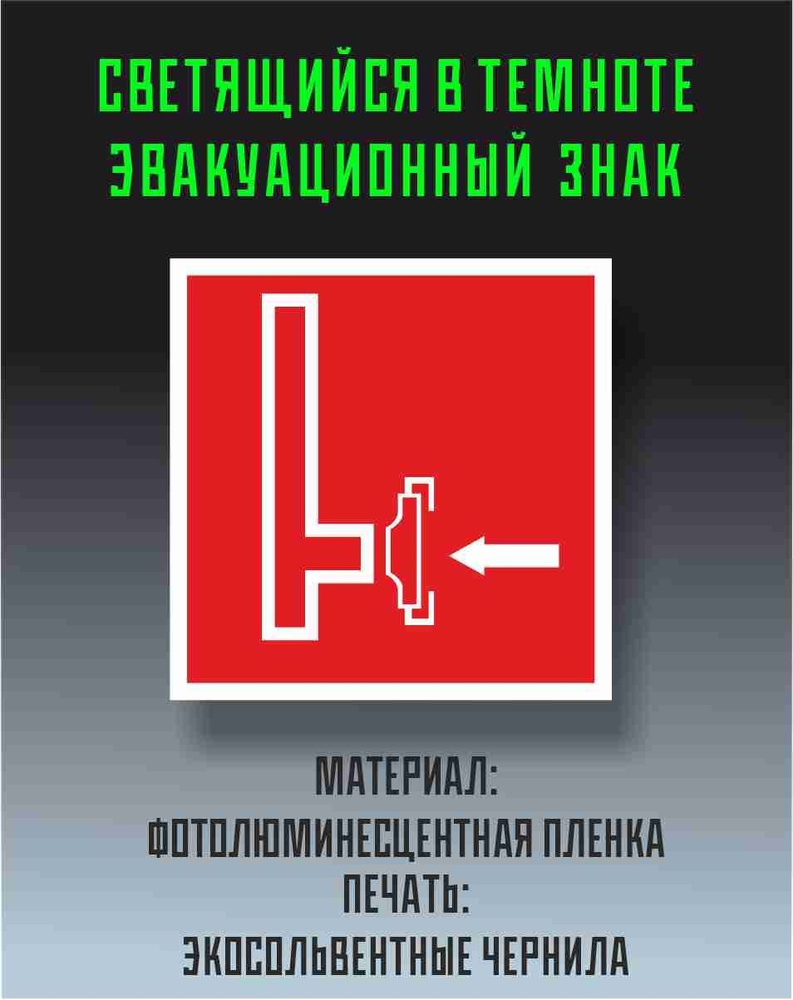 СВЕТЯЩИЙСЯ В ТЕМНОТЕ
ЭВАКУАЦИОННЫЙ ЗНАК

МАТЕРИАЛ:
ФОТОЛЮМИНЕСЦЕНТНАЯ ПЛЕНКА
ПЕЧАТЬ:
ЭКОСОЛЬВЕНТНЫЕ ЧЕРНИЛА